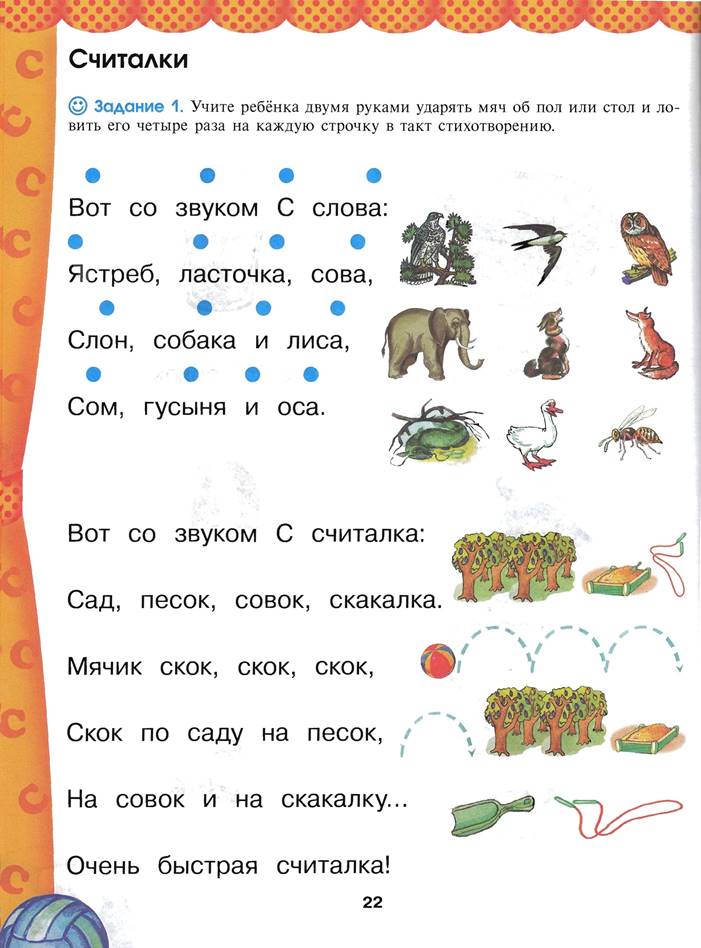 Считалки

Задание 1. Учите ребёнка двумя руками ударять мяч об пол или стол и ловить его четыре раза на каждую строчку в такт стихотворению.

Вот со звуком С слова:
Ястреб, ласточка, сова,
Слон, собака и лиса,
Сом, гусыня и оса.

Вот со звуком С считалка:
Сад, песок, совок, скакалка.
Мячик скок, скок, скок,
Скок по саду на песок,
На совок и на скакалку...
Очень быстрая считалка!

22